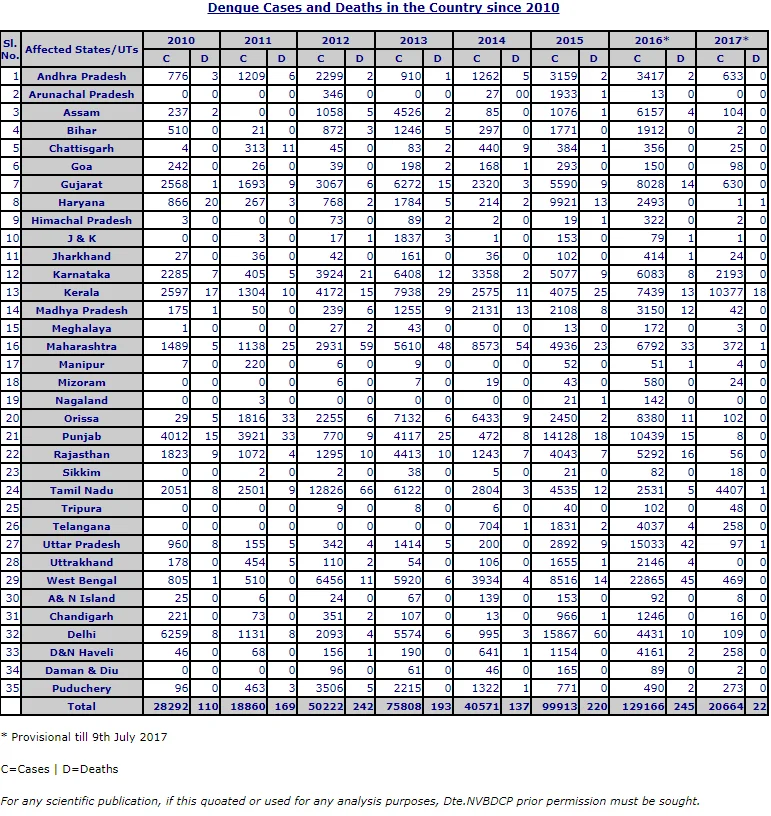 Dengue Cases and Deaths in the Country since 2010

| Sl. No. | Affected States/UTs | 2010 C | 2010 D | 2011 C | 2011 D | 2012 C | 2012 D | 2013 C | 2013 D | 2014 C | 2014 D | 2015 C | 2015 D | 2016* C | 2016* D | 2017* C | 2017* D |
|---|---|---|---|---|---|---|---|---|---|---|---|---|---|---|---|---|---|
| 1 | Andhra Pradesh | 776 | 3 | 1209 | 6 | 2299 | 2 | 910 | 1 | 1262 | 5 | 3159 | 2 | 3417 | 2 | 633 | 0 |
| 2 | Arunachal Pradesh | 0 | 0 | 0 | 0 | 346 | 0 | 0 | 0 | 27 | 00 | 1933 | 1 | 13 | 0 | 0 | 0 |
| 3 | Assam | 237 | 2 | 0 | 0 | 1058 | 5 | 4526 | 2 | 85 | 0 | 1076 | 1 | 6157 | 4 | 104 | 0 |
| 4 | Bihar | 510 | 0 | 21 | 0 | 872 | 3 | 1246 | 5 | 297 | 0 | 1771 | 0 | 1912 | 0 | 2 | 0 |
| 5 | Chattisgarh | 4 | 0 | 313 | 11 | 45 | 0 | 83 | 2 | 440 | 9 | 384 | 1 | 356 | 0 | 25 | 0 |
| 6 | Goa | 242 | 0 | 26 | 0 | 39 | 0 | 198 | 2 | 168 | 1 | 293 | 0 | 150 | 0 | 98 | 0 |
| 7 | Gujarat | 2568 | 1 | 1693 | 9 | 3067 | 6 | 6272 | 15 | 2320 | 3 | 5590 | 9 | 8028 | 14 | 630 | 0 |
| 8 | Haryana | 866 | 20 | 267 | 3 | 768 | 2 | 1784 | 5 | 214 | 2 | 9921 | 13 | 2493 | 0 | 1 | 1 |
| 9 | Himachal Pradesh | 3 | 0 | 0 | 0 | 73 | 0 | 89 | 2 | 2 | 0 | 19 | 1 | 322 | 0 | 2 | 0 |
| 10 | J & K | 0 | 0 | 3 | 0 | 17 | 1 | 1837 | 3 | 1 | 0 | 153 | 0 | 79 | 1 | 1 | 0 |
| 11 | Jharkhand | 27 | 0 | 36 | 0 | 42 | 0 | 161 | 0 | 36 | 0 | 102 | 0 | 414 | 1 | 24 | 0 |
| 12 | Karnataka | 2285 | 7 | 405 | 5 | 3924 | 21 | 6408 | 12 | 3358 | 2 | 5077 | 9 | 6083 | 8 | 2193 | 0 |
| 13 | Kerala | 2597 | 17 | 1304 | 10 | 4172 | 15 | 7938 | 29 | 2575 | 11 | 4075 | 25 | 7439 | 13 | 10377 | 18 |
| 14 | Madhya Pradesh | 175 | 1 | 50 | 0 | 239 | 6 | 1255 | 9 | 2131 | 13 | 2108 | 8 | 3150 | 12 | 42 | 0 |
| 15 | Meghalaya | 1 | 0 | 0 | 0 | 27 | 2 | 43 | 0 | 0 | 0 | 13 | 0 | 172 | 0 | 3 | 0 |
| 16 | Maharashtra | 1489 | 5 | 1138 | 25 | 2931 | 59 | 5610 | 48 | 8573 | 54 | 4936 | 23 | 6792 | 33 | 372 | 1 |
| 17 | Manipur | 7 | 0 | 220 | 0 | 6 | 0 | 9 | 0 | 0 | 0 | 52 | 0 | 51 | 1 | 4 | 0 |
| 18 | Mizoram | 0 | 0 | 0 | 0 | 6 | 0 | 7 | 0 | 19 | 0 | 43 | 0 | 580 | 0 | 24 | 0 |
| 19 | Nagaland | 0 | 0 | 3 | 0 | 0 | 0 | 0 | 0 | 0 | 0 | 21 | 1 | 142 | 0 | 0 | 0 |
| 20 | Orissa | 29 | 5 | 1816 | 33 | 2255 | 6 | 7132 | 6 | 6433 | 9 | 2450 | 2 | 8380 | 11 | 102 | 0 |
| 21 | Punjab | 4012 | 15 | 3921 | 33 | 770 | 9 | 4117 | 25 | 472 | 8 | 14128 | 18 | 10439 | 15 | 8 | 0 |
| 22 | Rajasthan | 1823 | 9 | 1072 | 4 | 1295 | 10 | 4413 | 10 | 1243 | 7 | 4043 | 7 | 5292 | 16 | 56 | 0 |
| 23 | Sikkim | 0 | 0 | 2 | 0 | 2 | 0 | 38 | 0 | 5 | 0 | 21 | 0 | 82 | 0 | 18 | 0 |
| 24 | Tamil Nadu | 2051 | 8 | 2501 | 9 | 12826 | 66 | 6122 | 0 | 2804 | 3 | 4535 | 12 | 2531 | 5 | 4407 | 1 |
| 25 | Tripura | 0 | 0 | 0 | 0 | 9 | 0 | 8 | 0 | 6 | 0 | 40 | 0 | 102 | 0 | 48 | 0 |
| 26 | Telangana | 0 | 0 | 0 | 0 | 0 | 0 | 0 | 0 | 704 | 1 | 1831 | 2 | 4037 | 4 | 258 | 0 |
| 27 | Uttar Pradesh | 960 | 8 | 155 | 5 | 342 | 4 | 1414 | 5 | 200 | 0 | 2892 | 9 | 15033 | 42 | 97 | 1 |
| 28 | Uttrakhand | 178 | 0 | 454 | 5 | 110 | 2 | 54 | 0 | 106 | 0 | 1655 | 1 | 2146 | 4 | 0 | 0 |
| 29 | West Bengal | 805 | 1 | 510 | 0 | 6456 | 11 | 5920 | 6 | 3934 | 4 | 8516 | 14 | 22865 | 45 | 469 | 0 |
| 30 | A& N Island | 25 | 0 | 6 | 0 | 24 | 0 | 67 | 0 | 139 | 0 | 153 | 0 | 92 | 0 | 8 | 0 |
| 31 | Chandigarh | 221 | 0 | 73 | 0 | 351 | 2 | 107 | 0 | 13 | 0 | 966 | 1 | 1246 | 0 | 16 | 0 |
| 32 | Delhi | 6259 | 8 | 1131 | 8 | 2093 | 4 | 5574 | 6 | 995 | 3 | 15867 | 60 | 4431 | 10 | 109 | 0 |
| 33 | D&N Haveli | 46 | 0 | 68 | 0 | 156 | 1 | 190 | 0 | 641 | 1 | 1154 | 0 | 4161 | 2 | 258 | 0 |
| 34 | Daman & Diu | 0 | 0 | 0 | 0 | 96 | 0 | 61 | 0 | 46 | 0 | 165 | 0 | 89 | 0 | 2 | 0 |
| 35 | Puduchery | 96 | 0 | 463 | 3 | 3506 | 5 | 2215 | 0 | 1322 | 1 | 771 | 0 | 490 | 2 | 273 | 0 |
| | Total | 28292 | 110 | 18860 | 169 | 50222 | 242 | 75808 | 193 | 40571 | 137 | 99913 | 220 | 129166 | 245 | 20664 | 22 |

* Provisional till 9th July 2017

C=Cases | D=Deaths

For any scientific publication, if this quoated or used for any analysis purposes, Dte.NVBDCP prior permission must be sought.